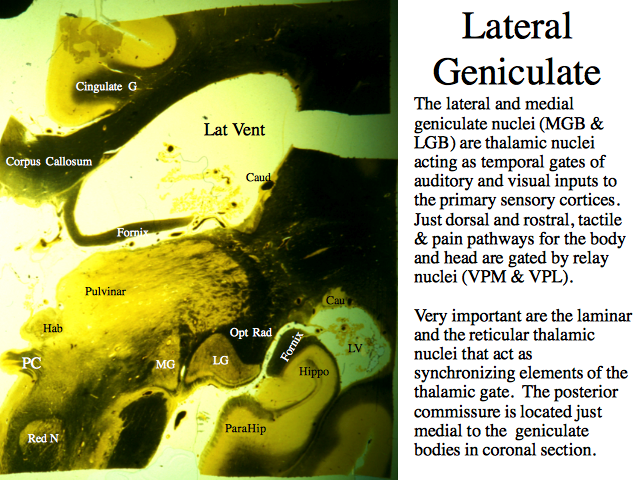 Cingulate G

Lat Vent

Corpus Callosum

Caud

Fornix

Pulvinar

Cau

Hab

Opt Rad

Fornix

LV

PC

MG

LG

Hippo

ParaHip

Red N

Lateral Geniculate

The lateral and medial geniculate nuclei (MGB & LGB) are thalamic nuclei acting as temporal gates of auditory and visual inputs to the primary sensory cortices. Just dorsal and rostral, tactile & pain pathways for the body and head are gated by relay nuclei (VPM & VPL).

Very important are the laminar and the reticular thalamic nuclei that act as synchronizing elements of the thalamic gate. The posterior commissure is located just medial to the geniculate bodies in coronal section.